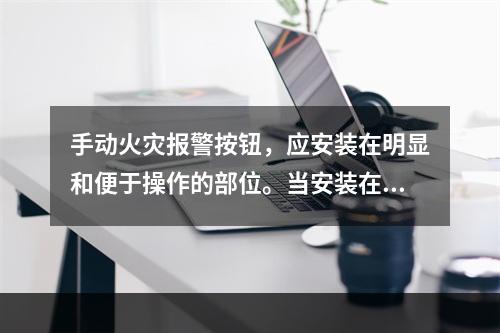 手动火灾报警按钮，应安装在明显和便于操作的部位。当安装在...